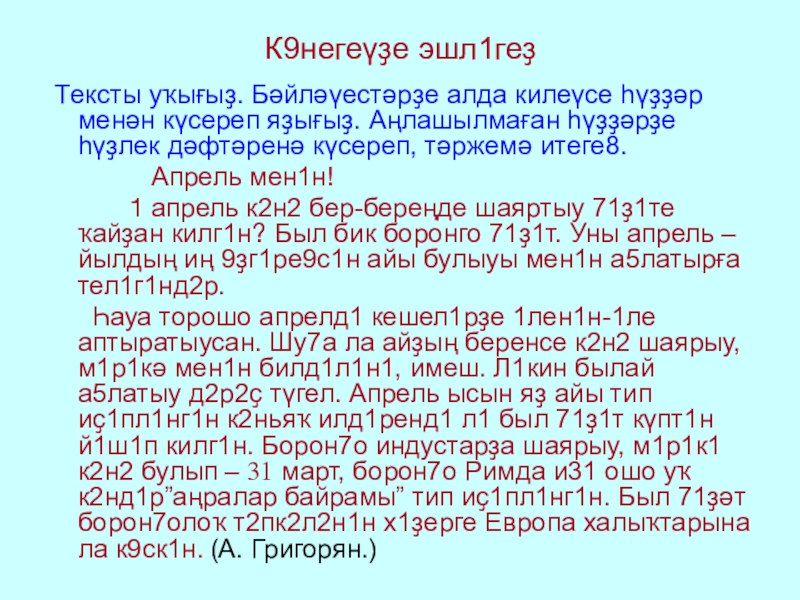 К9негеүҙе эшл1геҙ

Тексты уҡығыҙ. Бәйләүестәрҙе алда килеүсе һүҙҙәр менән күсереп яҙығыҙ. Аңлашылмаған һүҙҙәрҙе һүҙлек дәфтәренә күсереп, тәржемә итеге8.

Апрель мен1н!

1 апрель к2н2 бер-береңде шаяртыу 71ҙ1те ҡайҙан килг1н? Был бик боронго 71ҙ1т. Уны апрель – йылдың иң 9ҙг1ре9с1н айы булыуы мен1н а5латырға тел1г1нд2р.

Һауа торошо апрелд1 кешел1рҙе 1лен1н-1ле аптыратыусан. Шу7а ла айҙың беренсе к2н2 шаярыу, м1р1кә мен1н билд1л1н1, имеш. Л1кин былай а5латыу д2р2ҫ түгел. Апрель ысын яҙ айы тип иҫ1пл1нг1н к2ньяҡ илд1ренд1 л1 был 71ҙ1т күпт1н й1ш1п килг1н. Борон7о индустарҙа шаярыу, м1р1к1 к2н2 булып – 31 март, борон7о Римда и31 ошо уҡ к2нд1р"аңралар байрамы" тип иҫ1пл1нг1н. Был 71ҙәт борон7олоҡ т2пк2л2н1н х1ҙерге Европа халыҡтарына ла к9ск1н. (А. Григорян.)